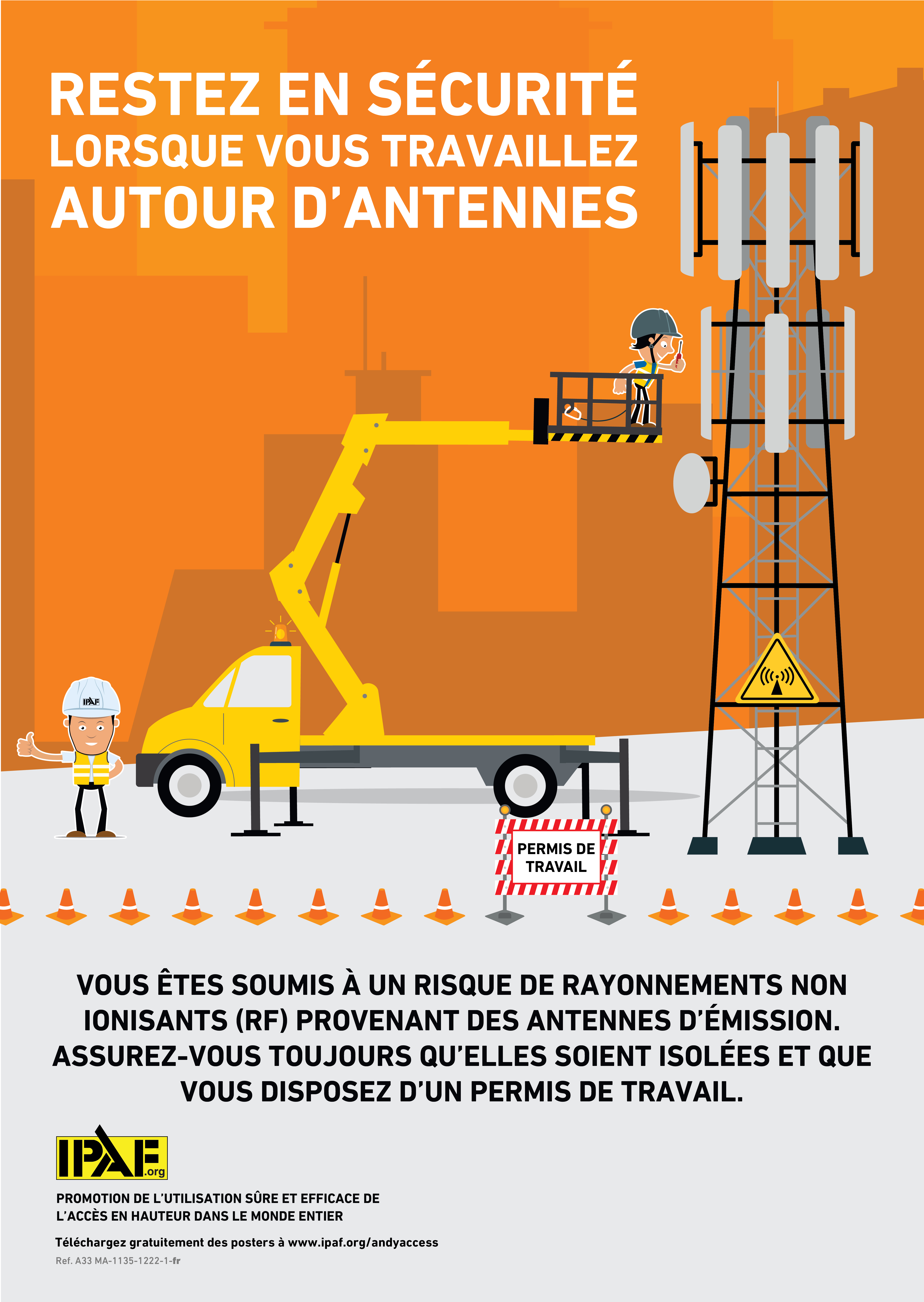 RESTEZ EN SÉCURITÉ
LORSQUE VOUS TRAVAILLEZ
AUTOUR D'ANTENNES

IPAF

PERMIS DE TRAVAIL

VOUS ÊTES SOUMIS À UN RISQUE DE RAYONNEMENTS NON IONISANTS (RF) PROVENANT DES ANTENNES D'ÉMISSION. ASSUREZ-VOUS TOUJOURS QU'ELLES SOIENT ISOLÉES ET QUE VOUS DISPOSEZ D'UN PERMIS DE TRAVAIL.

IPAF .org

PROMOTION DE L'UTILISATION SÛRE ET EFFICACE DE L'ACCÈS EN HAUTEUR DANS LE MONDE ENTIER

Téléchargez gratuitement des posters à www.ipaf.org/andyaccess

Ref. A33 MA-1135-1222-1-fr